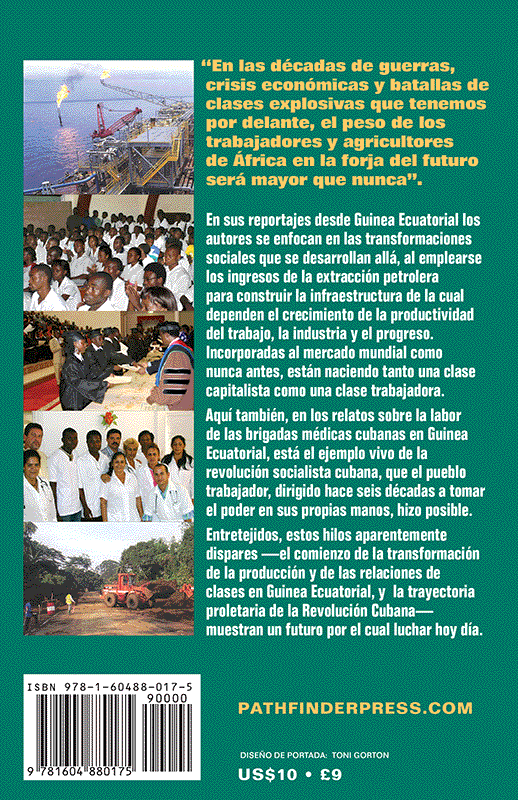 “En las décadas de guerras, crisis económicas y batallas de clases explosivas que tenemos por delante, el peso de los trabajadores y agricultores de África en la forja del futuro será mayor que nunca”.

En sus reportajes desde Guinea Ecuatorial los autores se enfocan en las transformaciones sociales que se desarrollan allá, al emplearse los ingresos de la extracción petrolera para construir la infraestructura de la cual dependen el crecimiento de la productividad del trabajo, la industria y el progreso. Incorporadas al mercado mundial como nunca antes, están naciendo tanto una clase capitalista como una clase trabajadora.

Aquí también, en los relatos sobre la labor de las brigadas médicas cubanas en Guinea Ecuatorial, está el ejemplo vivo de la revolución socialista cubana, que el pueblo trabajador, dirigido hace seis décadas a tomar el poder en sus propias manos, hizo posible.

Entretejidos, estos hilos aparentemente dispares —el comienzo de la transformación de la producción y de las relaciones de clases en Guinea Ecuatorial, y la trayectoria proletaria de la Revolución Cubana— muestran un futuro por el cual luchar hoy día.

ISBN 978-1-60488-017-5
90000
9 781604 880175

PATHFINDERPRESS.COM

DISEÑO DE PORTADA: TONI GORTON

US$10 • £9